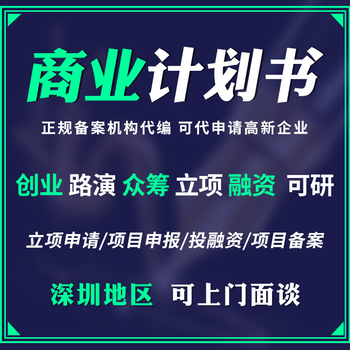 商业计划书

正规备案机构代编 可代申请高新企业

创业 路演 众筹 立项 融资 可研

立项申请/项目申报/投融资/项目备案

深圳地区 可上门面谈